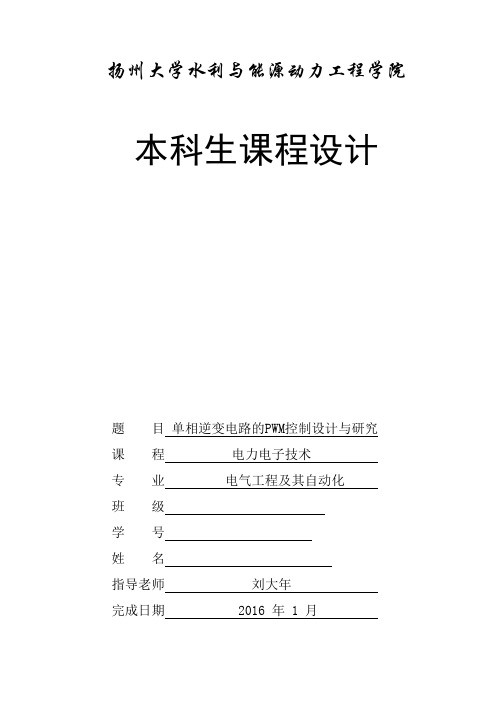 扬州大学水利与能源动力工程学院

本科生课程设计

题　　目 单相逆变电路的PWM控制设计与研究
课　　程 电力电子技术
专　　业 电气工程及其自动化
班　　级
学　　号
姓　　名
指导老师 刘大年
完成日期 2016 年 1 月